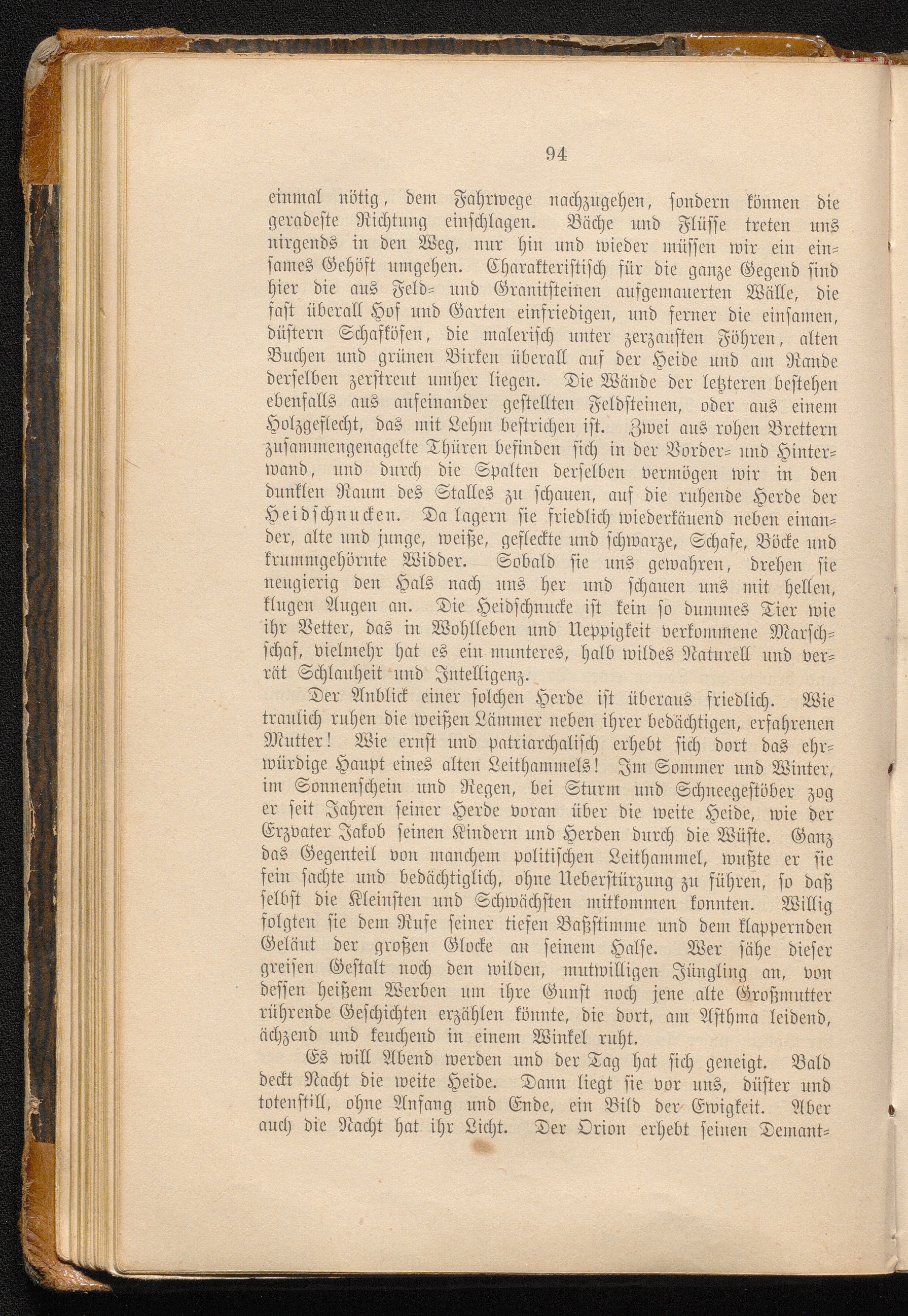 94

einmal nötig, dem Fahrwege nachzugehen, sondern können die geradeste Richtung einschlagen. Bäche und Flüsse treten uns nirgends in den Weg, nur hin und wieder müssen wir ein einsames Gehöft umgehen. Charakteristisch für die ganze Gegend sind hier die aus Feld- und Granitsteinen aufgemauerten Wälle, die fast überall Hof und Garten einfriedigen, und ferner die einsamen, düstern Schafköfen, die malerisch unter zerzausten Föhren, alten Buchen und grünen Birken überall auf der Heide und am Rande derselben zerstreut umher liegen. Die Wände der letzteren bestehen ebenfalls aus aufeinander gestellten Feldsteinen, oder aus einem Holzgeflecht, das mit Lehm bestrichen ist. Zwei aus rohen Brettern zusammengenagelte Thüren befinden sich in der Vorder- und Hinterwand, und durch die Spalten derselben vermögen wir in den dunklen Raum des Stalles zu schauen, auf die ruhende Herde der Heidschnucken. Da lagern sie friedlich wiederkäuend neben einander, alte und junge, weiße, gefleckte und schwarze, Schafe, Böcke und krummgehörnte Widder. Sobald sie uns gewahren, drehen sie neugierig den Hals nach uns her und schauen uns mit hellen, klugen Augen an. Die Heidschnucke ist kein so dummes Tier wie ihr Vetter, das in Wohlleben und Ueppigkeit verkommene Marschschaf, vielmehr hat es ein munteres, halb wildes Naturell und verrät Schlauheit und Intelligenz.

Der Anblick einer solchen Herde ist überaus friedlich. Wie traulich ruhen die weißen Lämmer neben ihrer bedächtigen, erfahrenen Mutter! Wie ernst und patriarchalisch erhebt sich dort das ehrwürdige Haupt eines alten Leithammels! Im Sommer und Winter, im Sonnenschein und Regen, bei Sturm und Schneegestöber zog er seit Jahren seiner Herde voran über die weite Heide, wie der Erzvater Jakob seinen Kindern und Herden durch die Wüste. Ganz das Gegenteil von manchem politischen Leithammel, wußte er sie fein sachte und bedächtiglich, ohne Ueberstürzung zu führen, so daß selbst die Kleinsten und Schwächsten mitkommen konnten. Willig folgten sie dem Rufe seiner tiefen Baßstimme und dem klappernden Geläut der großen Glocke an seinem Halse. Wer sähe dieser greisen Gestalt noch den wilden, mutwilligen Jüngling an, von dessen heißem Werben um ihre Gunst noch jene alte Großmutter rührende Geschichten erzählen könnte, die dort, am Asthma leidend, ächzend und keuchend in einem Winkel ruht.

Es will Abend werden und der Tag hat sich geneigt. Bald deckt Nacht die weite Heide. Dann liegt sie vor uns, düster und totenstill, ohne Anfang und Ende, ein Bild der Ewigkeit. Aber auch die Nacht hat ihr Licht. Der Orion erhebt seinen Demant-